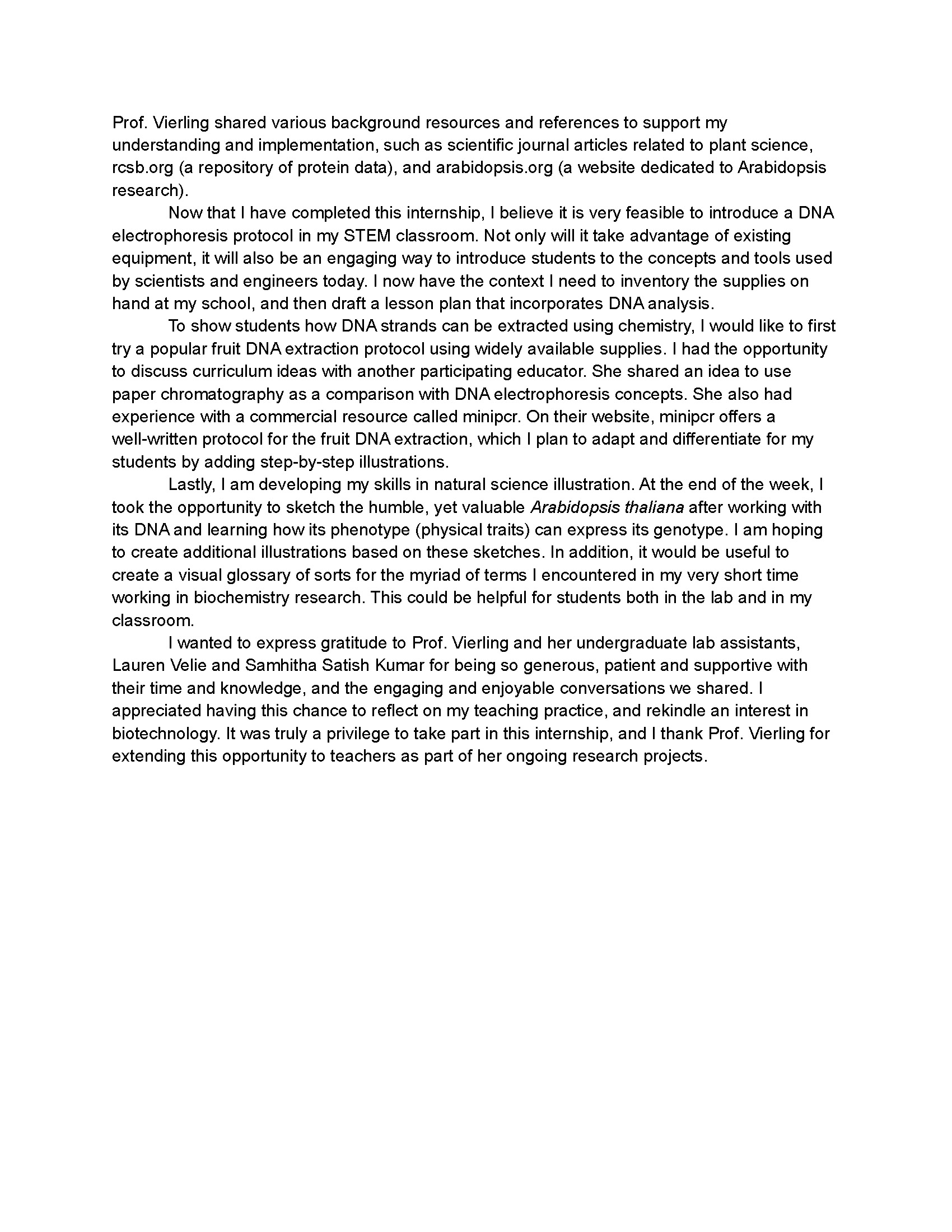 Prof. Vierling shared various background resources and references to support my understanding and implementation, such as scientific journal articles related to plant science, rcsb.org (a repository of protein data), and arabidopsis.org (a website dedicated to Arabidopsis research).

Now that I have completed this internship, I believe it is very feasible to introduce a DNA electrophoresis protocol in my STEM classroom. Not only will it take advantage of existing equipment, it will also be an engaging way to introduce students to the concepts and tools used by scientists and engineers today. I now have the context I need to inventory the supplies on hand at my school, and then draft a lesson plan that incorporates DNA analysis.

To show students how DNA strands can be extracted using chemistry, I would like to first try a popular fruit DNA extraction protocol using widely available supplies. I had the opportunity to discuss curriculum ideas with another participating educator. She shared an idea to use paper chromatography as a comparison with DNA electrophoresis concepts. She also had experience with a commercial resource called minipcr. On their website, minipcr offers a well-written protocol for the fruit DNA extraction, which I plan to adapt and differentiate for my students by adding step-by-step illustrations.

Lastly, I am developing my skills in natural science illustration. At the end of the week, I took the opportunity to sketch the humble, yet valuable Arabidopsis thaliana after working with its DNA and learning how its phenotype (physical traits) can express its genotype. I am hoping to create additional illustrations based on these sketches. In addition, it would be useful to create a visual glossary of sorts for the myriad of terms I encountered in my very short time working in biochemistry research. This could be helpful for students both in the lab and in my classroom.

I wanted to express gratitude to Prof. Vierling and her undergraduate lab assistants, Lauren Velie and Samhitha Satish Kumar for being so generous, patient and supportive with their time and knowledge, and the engaging and enjoyable conversations we shared. I appreciated having this chance to reflect on my teaching practice, and rekindle an interest in biotechnology. It was truly a privilege to take part in this internship, and I thank Prof. Vierling for extending this opportunity to teachers as part of her ongoing research projects.